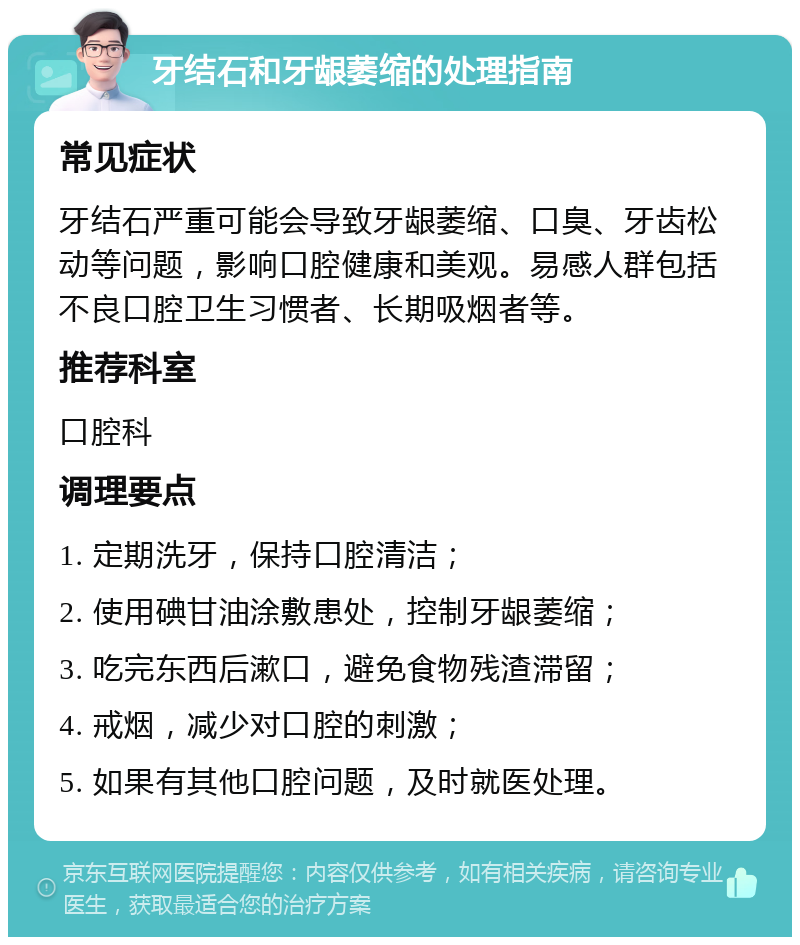 牙结石和牙龈萎缩的处理指南

常见症状

牙结石严重可能会导致牙龈萎缩、口臭、牙齿松动等问题，影响口腔健康和美观。易感人群包括不良口腔卫生习惯者、长期吸烟者等。

推荐科室

口腔科

调理要点

1. 定期洗牙，保持口腔清洁；

2. 使用碘甘油涂敷患处，控制牙龈萎缩；

3. 吃完东西后漱口，避免食物残渣滞留；

4. 戒烟，减少对口腔的刺激；

5. 如果有其他口腔问题，及时就医处理。

京东互联网医院提醒您：内容仅供参考，如有相关疾病，请咨询专业医生，获取最适合您的治疗方案